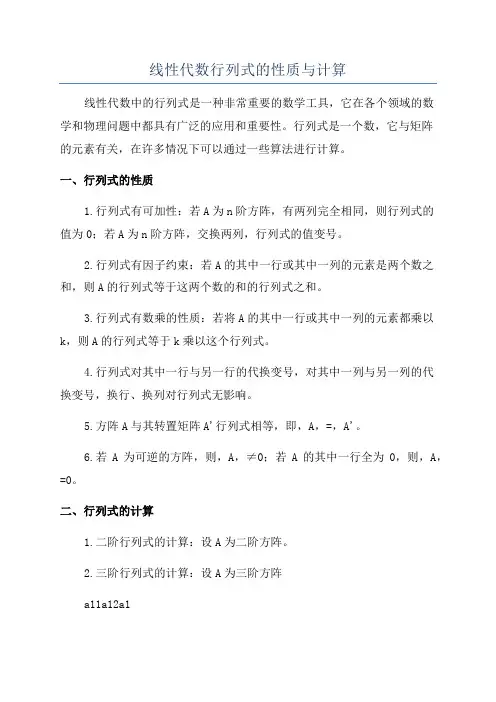 线性代数行列式的性质与计算

线性代数中的行列式是一种非常重要的数学工具，它在各个领域的数学和物理问题中都具有广泛的应用和重要性。行列式是一个数，它与矩阵的元素有关，在许多情况下可以通过一些算法进行计算。

一、行列式的性质

1.行列式有可加性：若A为n阶方阵，有两列完全相同，则行列式的值为0；若A为n阶方阵，交换两列，行列式的值变号。

2.行列式有因子约束：若A的其中一行或其中一列的元素是两个数之和，则A的行列式等于这两个数的和的行列式之和。

3.行列式有数乘的性质：若将A的其中一行或其中一列的元素都乘以k，则A的行列式等于k乘以这个行列式。

4.行列式对其中一行与另一行的代换变号，对其中一列与另一列的代换变号，换行、换列对行列式无影响。

5.方阵A与其转置矩阵A'行列式相等，即，A，=，A'。

6.若 A 为可逆的方阵，则，A，≠0；若 A 的其中一行全为 0，则，A，=0。

二、行列式的计算

1.二阶行列式的计算：设A为二阶方阵。

2.三阶行列式的计算：设A为三阶方阵

a11a12a1